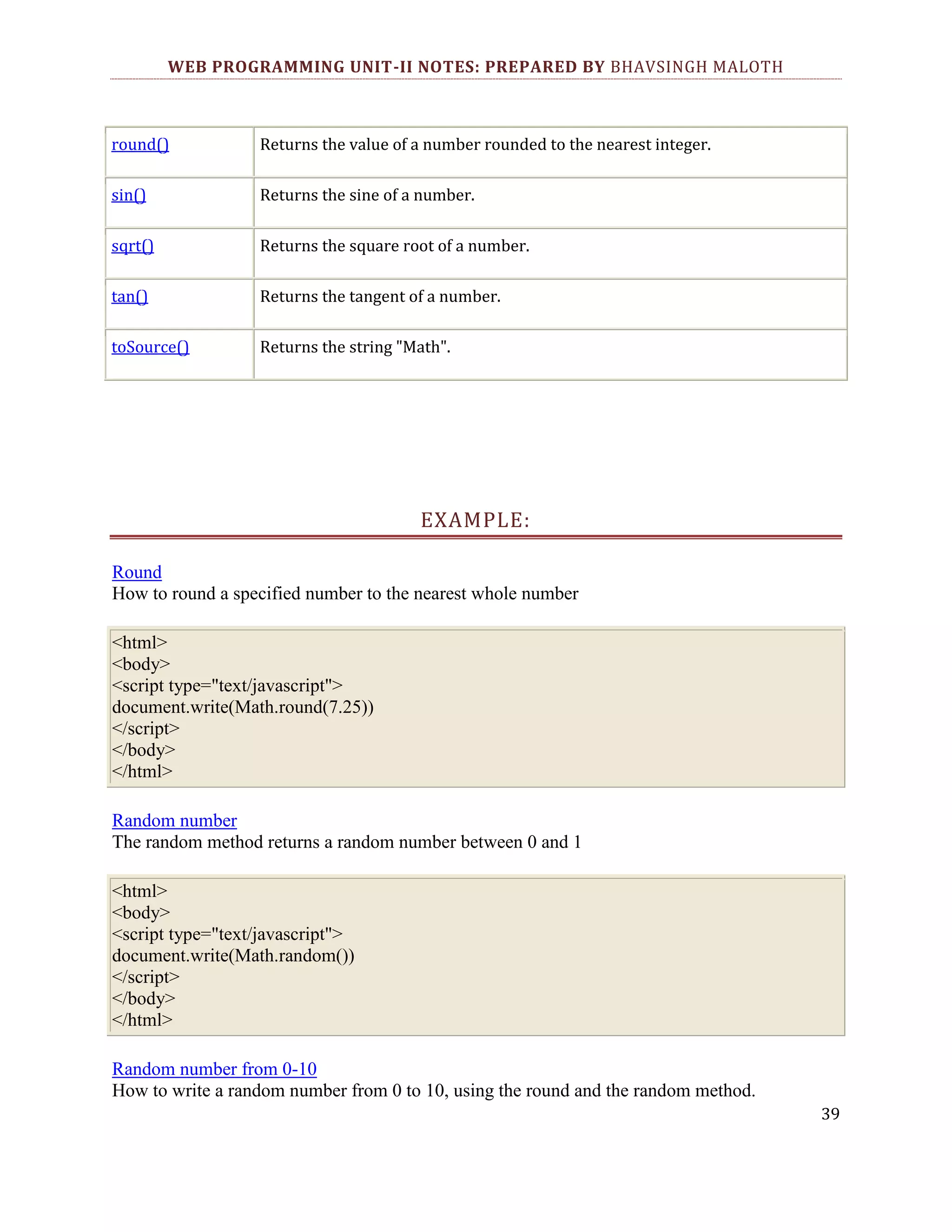 WEB PROGRAMMING UNIT-II NOTES: PREPARED BY BHAVSINGH MALOTH

| round() | Returns the value of a number rounded to the nearest integer. |
|---|---|
| sin() | Returns the sine of a number. |
| sqrt() | Returns the square root of a number. |
| tan() | Returns the tangent of a number. |
| toSource() | Returns the string "Math". |

EXAMPLE:

Round
How to round a specified number to the nearest whole number

<html>
<body>
<script type="text/javascript">
document.write(Math.round(7.25))
</script>
</body>
</html>

Random number
The random method returns a random number between 0 and 1

<html>
<body>
<script type="text/javascript">
document.write(Math.random())
</script>
</body>
</html>

Random number from 0-10
How to write a random number from 0 to 10, using the round and the random method.

39